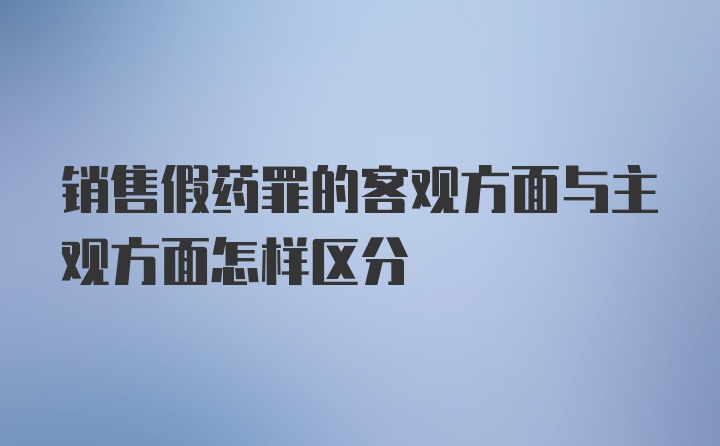 销售假药罪的客观方面与主观方面怎样区分